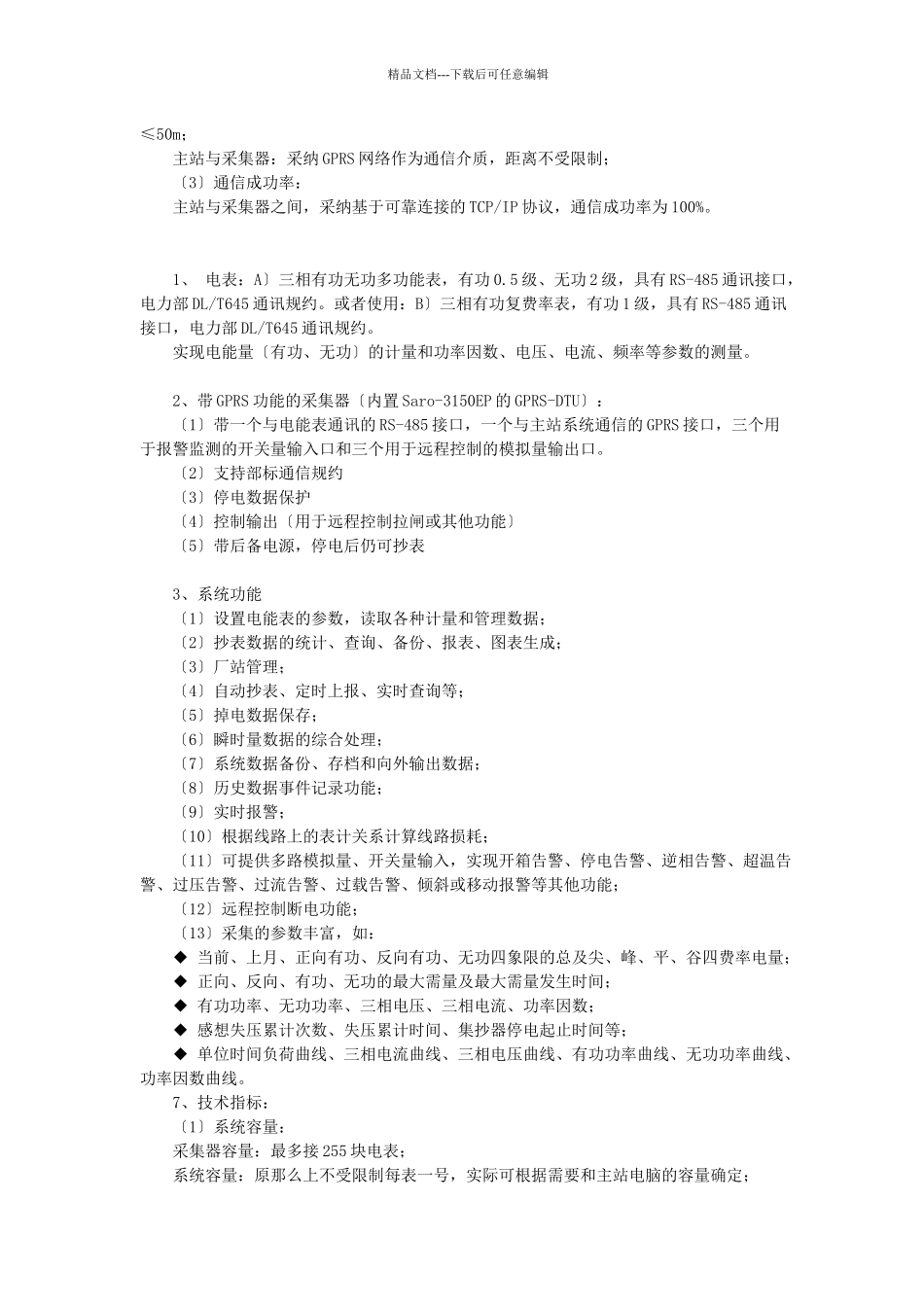 精品文档---下载后可任意编辑

≤50m；

主站与采集器：采纳GPRS网络作为通信介质，距离不受限制；

〔3〕通信成功率：

主站与采集器之间，采纳基于可靠连接的TCP/IP协议，通信成功率为100%。

1、 电表：A〕三相有功无功多功能表，有功0.5级、无功2级，具有RS-485通讯接口，电力部DL/T645通讯规约。或者使用：B〕三相有功复费率表，有功1级，具有RS-485通讯接口，电力部DL/T645通讯规约。

实现电能量〔有功、无功〕的计量和功率因数、电压、电流、频率等参数的测量。

2、带GPRS功能的采集器〔内置Saro-3150EP的GPRS-DTU〕：

〔1〕带一个与电能表通讯的RS-485接口，一个与主站系统通信的GPRS接口，三个用于报警监测的开关量输入口和三个用于远程控制的模拟量输出口。

〔2〕支持部标通信规约

〔3〕停电数据保护

〔4〕控制输出〔用于远程控制拉闸或其他功能〕

〔5〕带后备电源，停电后仍可抄表

3、系统功能

〔1〕设置电能表的参数，读取各种计量和管理数据；

〔2〕抄表数据的统计、查询、备份、报表、图表生成；

〔3〕厂站管理；

〔4〕自动抄表、定时上报、实时查询等；

〔5〕掉电数据保存；

〔6〕瞬时量数据的综合处理；

〔7〕系统数据备份、存档和向外输出数据；

〔8〕历史数据事件记录功能；

〔9〕实时报警；

〔10〕根据线路上的表计关系计算线路损耗；

〔11〕可提供多路模拟量、开关量输入，实现开箱告警、停电告警、逆相告警、超温告警、过压告警、过流告警、过载告警、倾斜或移动报警等其他功能；

〔12〕远程控制断电功能；

〔13〕采集的参数丰富，如：

◆ 当前、上月、正向有功、反向有功、无功四象限的总及尖、峰、平、谷四费率电量；

◆ 正向、反向、有功、无功的最大需量及最大需量发生时间；

◆ 有功功率、无功功率、三相电压、三相电流、功率因数；

◆ 感想失压累计次数、失压累计时间、集抄器停电起止时间等；

◆ 单位时间负荷曲线、三相电流曲线、三相电压曲线、有功功率曲线、无功功率曲线、功率因数曲线。

7、技术指标：

〔1〕系统容量：

采集器容量：最多接255块电表；

系统容量：原那么上不受限制每表一号，实际可根据需要和主站电脑的容量确定；